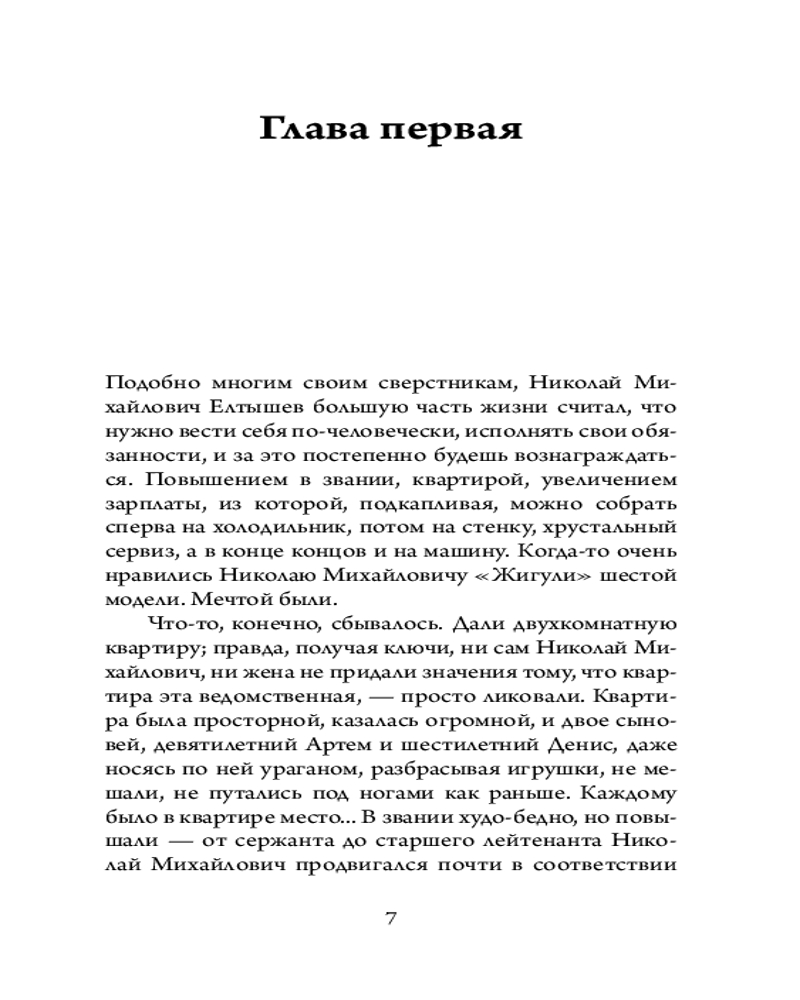 Глава первая

Подобно многим своим сверстникам, Николай Михайлович Елтышев большую часть жизни считал, что нужно вести себя по-человечески, исполнять свои обязанности, и за это постепенно будешь вознаграждаться. Повышением в звании, квартирой, увеличением зарплаты, из которой, подкапливая, можно собрать сперва на холодильник, потом на стенку, хрустальный сервиз, а в конце концов и на машину. Когда-то очень нравились Николаю Михайловичу «Жигули» шестой модели. Мечтой были.

Что-то, конечно, сбывалось. Дали двухкомнатную квартиру; правда, получая ключи, ни сам Николай Михайлович, ни жена не придали значения тому, что квартира эта ведомственная, — просто ликовали. Квартира была просторной, казалась огромной, и двое сыновей, девятилетний Артем и шестилетний Денис, даже носясь по ней ураганом, разбрасывая игрушки, не мешали, не путались под ногами как раньше. Каждому было в квартире место... В звании худо-бедно, но повышали — от сержанта до старшего лейтенанта Николай Михайлович продвигался почти в соответствии

7